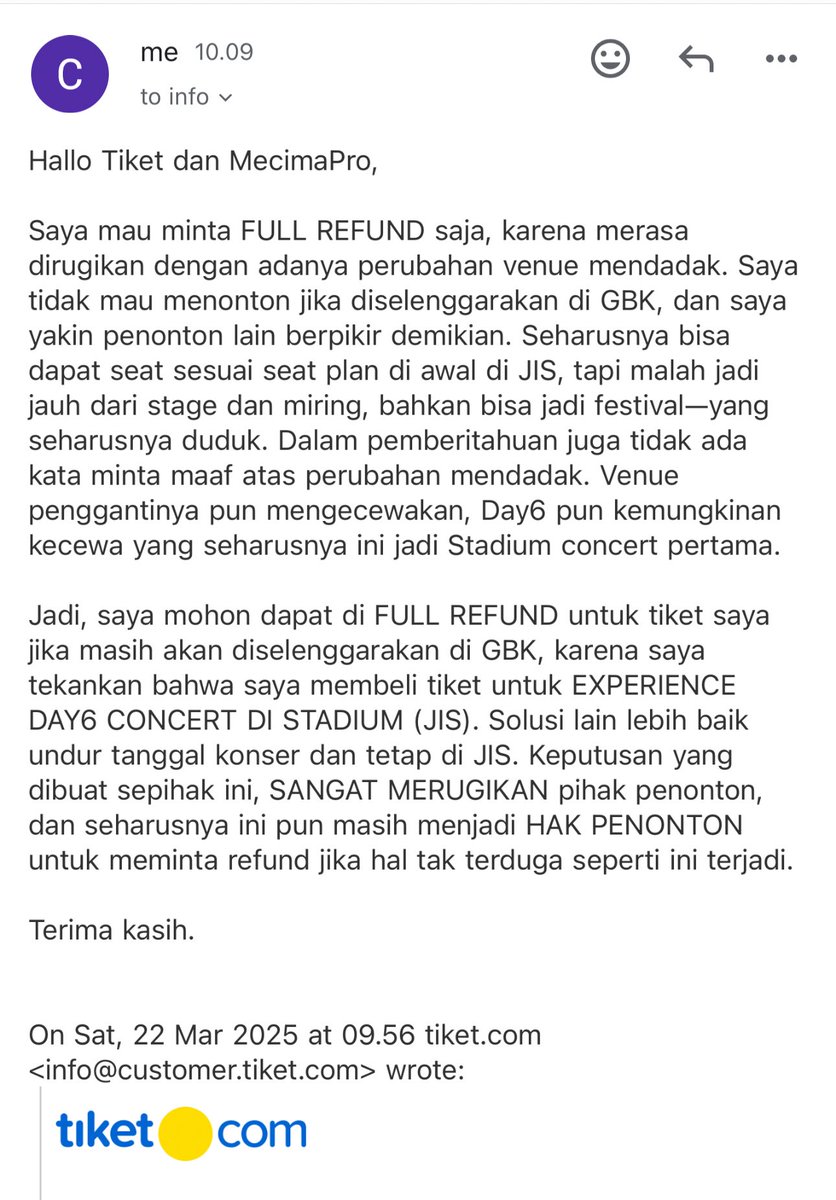 C

me 10.09

to info

Hallo Tiket dan MecimaPro,

Saya mau minta FULL REFUND saja, karena merasa dirugikan dengan adanya perubahan venue mendadak. Saya tidak mau menonton jika diselenggarakan di GBK, dan saya yakin penonton lain berpikir demikian. Seharusnya bisa dapat seat sesuai seat plan di awal di JIS, tapi malah jadi jauh dari stage dan miring, bahkan bisa jadi festival—yang seharusnya duduk. Dalam pemberitahuan juga tidak ada kata minta maaf atas perubahan mendadak. Venue penggantinya pun mengecewakan, Day6 pun kemungkinan kecewa yang seharusnya ini jadi Stadium concert pertama.

Jadi, saya mohon dapat di FULL REFUND untuk tiket saya jika masih akan diselenggarakan di GBK, karena saya tekankan bahwa saya membeli tiket untuk EXPERIENCE DAY6 CONCERT DI STADIUM (JIS). Solusi lain lebih baik undur tanggal konser dan tetap di JIS. Keputusan yang dibuat sepihak ini, SANGAT MERUGIKAN pihak penonton, dan seharusnya ini pun masih menjadi HAK PENONTON untuk meminta refund jika hal tak terduga seperti ini terjadi.

Terima kasih.

On Sat, 22 Mar 2025 at 09.56 tiket.com <info@customer.tiket.com> wrote:

tiket com